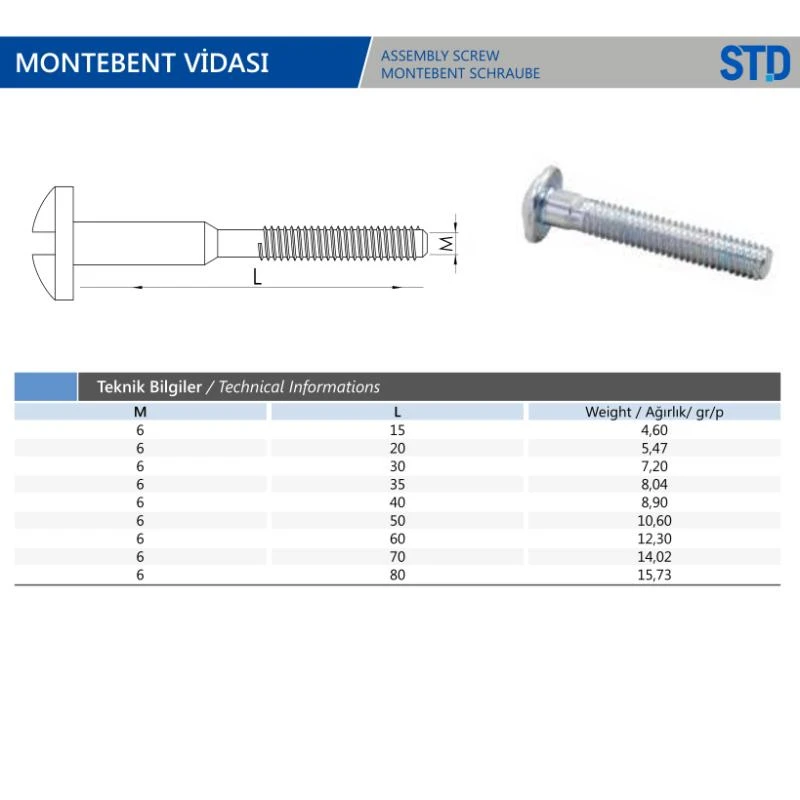 MONTEBENT VİDASI

ASSEMBLY SCREW
MONTEBENT SCHRAUBE

STD

M

L

Teknik Bilgiler / Technical Informations

| M | L | Weight / Ağırlık/ gr/p |
|---|---|---|
| 6 | 15 | 4,60 |
| 6 | 20 | 5,47 |
| 6 | 30 | 7,20 |
| 6 | 35 | 8,04 |
| 6 | 40 | 8,90 |
| 6 | 50 | 10,60 |
| 6 | 60 | 12,30 |
| 6 | 70 | 14,02 |
| 6 | 80 | 15,73 |